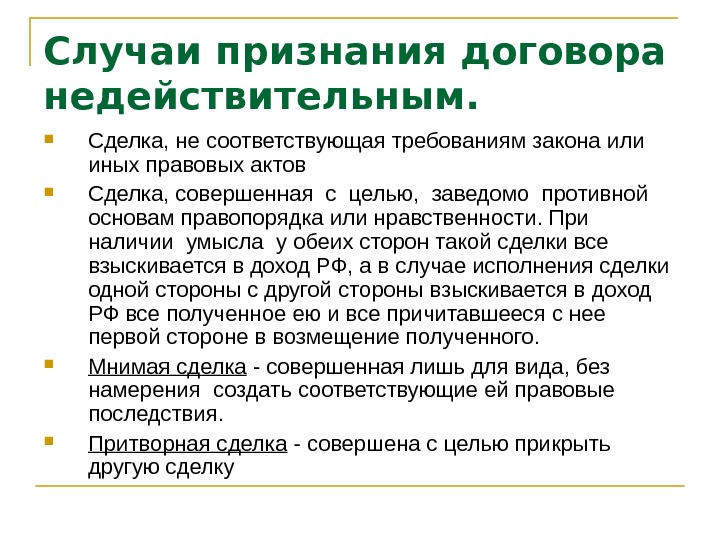 Случаи признания договора недействительным.

Сделка, не соответствующая требованиям закона или иных правовых актов

Сделка, совершенная с целью, заведомо противной основам правопорядка или нравственности. При наличии умысла у обеих сторон такой сделки все взыскивается в доход РФ, а в случае исполнения сделки одной стороны с другой стороны взыскивается в доход РФ все полученное ею и все причитавшееся с нее первой стороне в возмещение полученного.

Мнимая сделка - совершенная лишь для вида, без намерения создать соответствующие ей правовые последствия.

Притворная сделка - совершена с целью прикрыть другую сделку